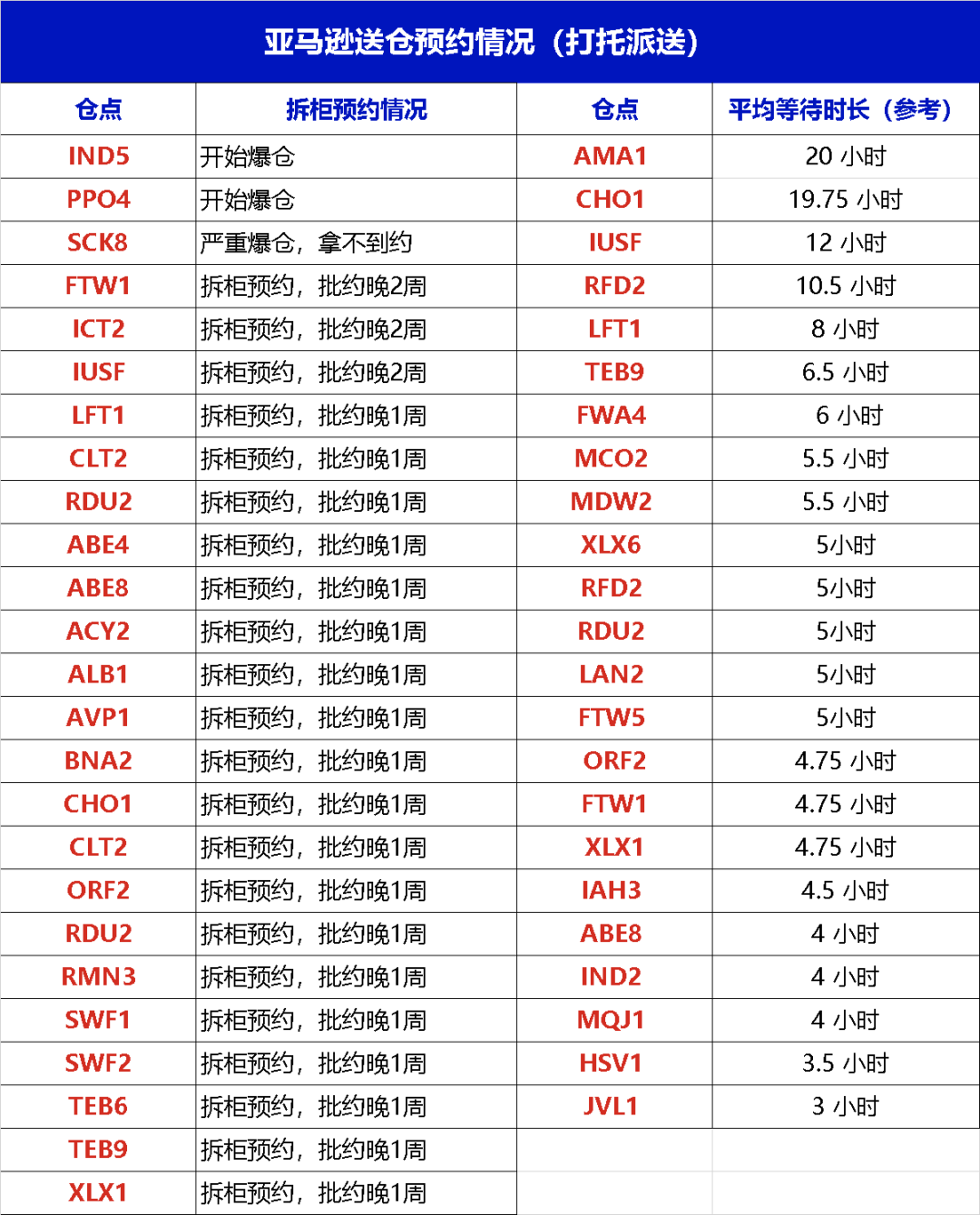 亚马逊送仓预约情况（打托派送）

| 仓点 | 拆柜预约情况 | 仓点 | 平均等待时长（参考） |
|---|---|---|---|
| IND5 | 开始爆仓 | AMA1 | 20 小时 |
| PPO4 | 开始爆仓 | CHO1 | 19.75 小时 |
| SCK8 | 严重爆仓，拿不到约 | IUSF | 12 小时 |
| FTW1 | 拆柜预约，批约晚2周 | RFD2 | 10.5 小时 |
| ICT2 | 拆柜预约，批约晚2周 | LFT1 | 8 小时 |
| IUSF | 拆柜预约，批约晚2周 | TEB9 | 6.5 小时 |
| LFT1 | 拆柜预约，批约晚1周 | FWA4 | 6 小时 |
| CLT2 | 拆柜预约，批约晚1周 | MCO2 | 5.5 小时 |
| RDU2 | 拆柜预约，批约晚1周 | MDW2 | 5.5 小时 |
| ABE4 | 拆柜预约，批约晚1周 | XLX6 | 5小时 |
| ABE8 | 拆柜预约，批约晚1周 | RFD2 | 5小时 |
| ACY2 | 拆柜预约，批约晚1周 | RDU2 | 5小时 |
| ALB1 | 拆柜预约，批约晚1周 | LAN2 | 5小时 |
| AVP1 | 拆柜预约，批约晚1周 | FTW5 | 5小时 |
| BNA2 | 拆柜预约，批约晚1周 | ORF2 | 4.75 小时 |
| CHO1 | 拆柜预约，批约晚1周 | FTW1 | 4.75 小时 |
| CLT2 | 拆柜预约，批约晚1周 | XLX1 | 4.75 小时 |
| ORF2 | 拆柜预约，批约晚1周 | IAH3 | 4.5 小时 |
| RDU2 | 拆柜预约，批约晚1周 | ABE8 | 4 小时 |
| RMN3 | 拆柜预约，批约晚1周 | IND2 | 4 小时 |
| SWF1 | 拆柜预约，批约晚1周 | MQJ1 | 4 小时 |
| SWF2 | 拆柜预约，批约晚1周 | HSV1 | 3.5 小时 |
| TEB6 | 拆柜预约，批约晚1周 | JVL1 | 3 小时 |
| TEB9 | 拆柜预约，批约晚1周 | | |
| XLX1 | 拆柜预约，批约晚1周 | | |